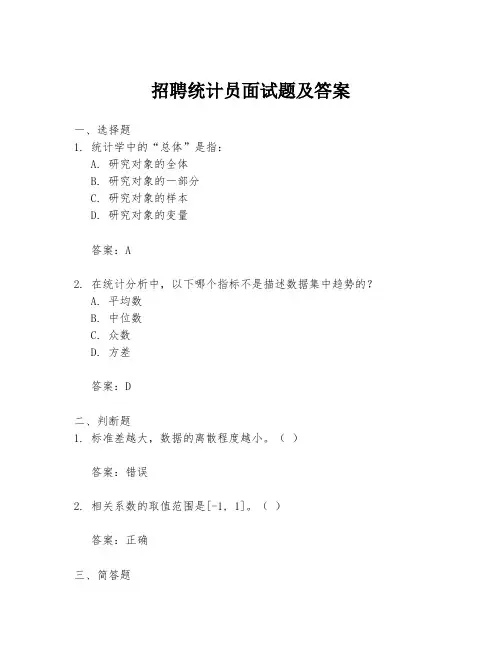 招聘统计员面试题及答案

一、选择题

1. 统计学中的“总体”是指：

A. 研究对象的全体

B. 研究对象的一部分

C. 研究对象的样本

D. 研究对象的变量

答案：A

2. 在统计分析中，以下哪个指标不是描述数据集中趋势的？

A. 平均数

B. 中位数

C. 众数

D. 方差

答案：D

二、判断题

1. 标准差越大，数据的离散程度越小。（ ）

答案：错误

2. 相关系数的取值范围是[-1, 1]。（ ）

答案：正确

三、简答题